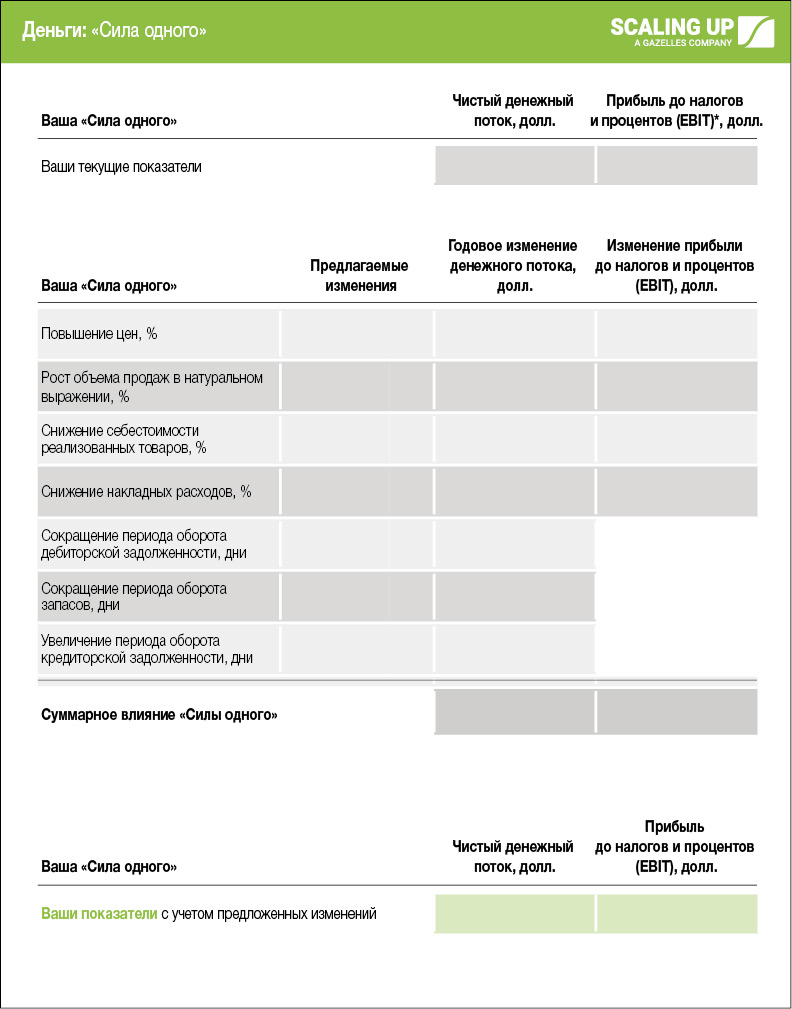 Деньги: «Сила одного»

SCALING UP
A GAZELLES COMPANY

| Ваша «Сила одного» | Чистый денежный поток, долл. | Прибыль до налогов и процентов (EBIT)*, долл. |
|---|---|---|
| Ваши текущие показатели | | |

| Ваша «Сила одного» | Предлагаемые изменения | Годовое изменение денежного потока, долл. | Изменение прибыли до налогов и процентов (EBIT), долл. |
|---|---|---|---|
| Повышение цен, % | | | |
| Рост объема продаж в натуральном выражении, % | | | |
| Снижение себестоимости реализованных товаров, % | | | |
| Снижение накладных расходов, % | | | |
| Сокращение периода оборота дебиторской задолженности, дни | | | |
| Сокращение периода оборота запасов, дни | | | |
| Увеличение периода оборота кредиторской задолженности, дни | | | |
| Суммарное влияние «Силы одного» | | | |

| Ваша «Сила одного» | Чистый денежный поток, долл. | Прибыль до налогов и процентов (EBIT), долл. |
|---|---|---|
| Ваши показатели с учетом предложенных изменений | | |